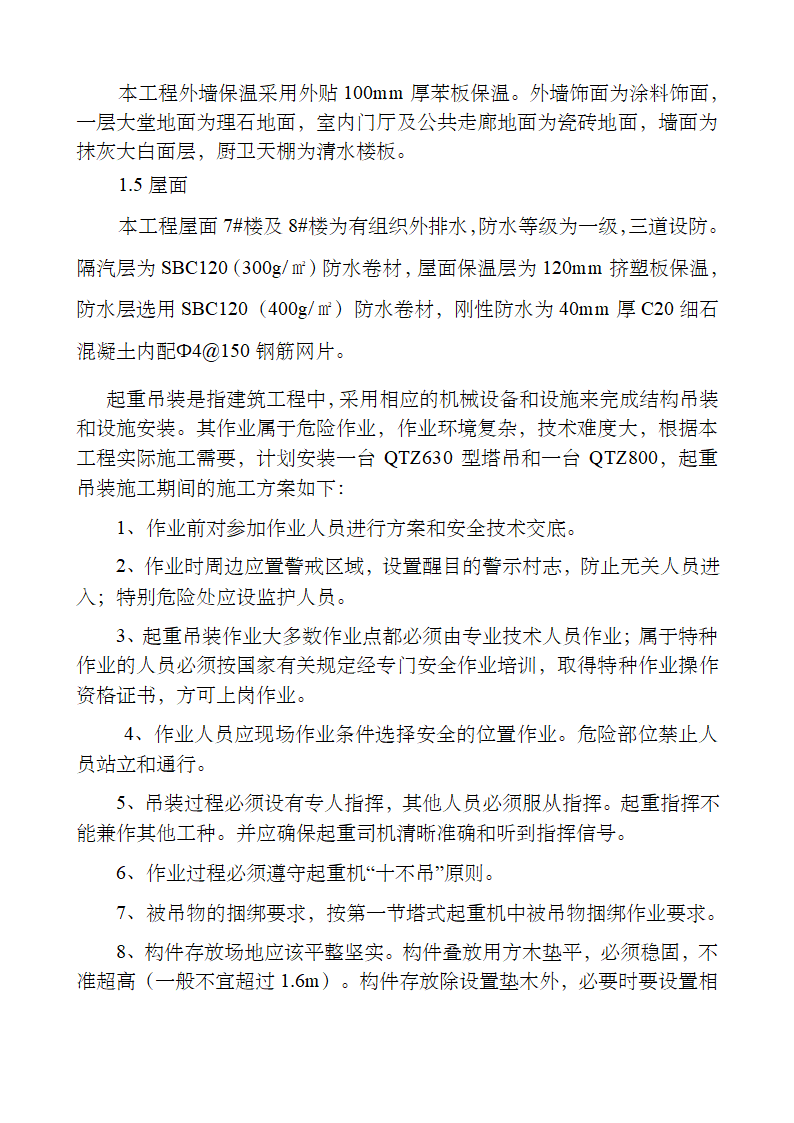 本工程外墙保温采用外贴 100mm 厚苯板保温。外墙饰面为涂料饰面，一层大堂地面为理石地面，室内门厅及公共走廊地面为瓷砖地面，墙面为抹灰大白面层，厨卫天棚为清水楼板。

1.5 屋面

本工程屋面 7#楼及 8#楼为有组织外排水，防水等级为一级，三道设防。隔汽层为 SBC120（300g/㎡）防水卷材，屋面保温层为 120mm 挤塑板保温，防水层选用 SBC120（400g/㎡）防水卷材，刚性防水为 40mm 厚 C20 细石混凝土内配Φ4@150 钢筋网片。

起重吊装是指建筑工程中，采用相应的机械设备和设施来完成结构吊装和设施安装。其作业属于危险作业，作业环境复杂，技术难度大，根据本工程实际施工需要，计划安装一台 QTZ630 型塔吊和一台 QTZ800，起重吊装施工期间的施工方案如下：

1、作业前对参加作业人员进行方案和安全技术交底。

2、作业时周边应置警戒区域，设置醒目的警示村志，防止无关人员进入；特别危险处应设监护人员。

3、起重吊装作业大多数作业点都必须由专业技术人员作业；属于特种作业的人员必须按国家有关规定经专门安全作业培训，取得特种作业操作资格证书，方可上岗作业。

4、作业人员应现场作业条件选择安全的位置作业。危险部位禁止人员站立和通行。

5、吊装过程必须设有专人指挥，其他人员必须服从指挥。起重指挥不能兼作其他工种。并应确保起重司机清晰准确和听到指挥信号。

6、作业过程必须遵守起重机“十不吊”原则。

7、被吊物的捆绑要求，按第一节塔式起重机中被吊物捆绑作业要求。

8、构件存放场地应该平整坚实。构件叠放用方木垫平，必须稳固，不准超高（一般不宜超过 1.6m）。构件存放除设置垫木外，必要时要设置相